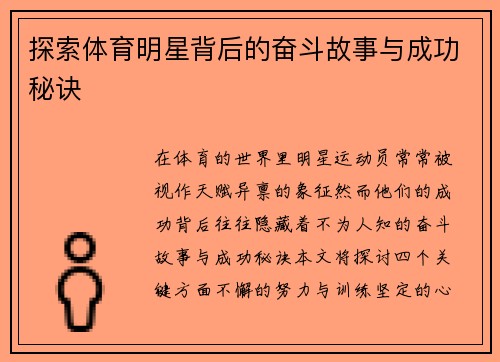 探索体育明星背后的奋斗故事与成功秘诀

在体育的世界里明星运动员常常被视作天赋异禀的象征然而他们的成功背后往往隐藏着不为人知的奋斗故事与成功秘诀本文将探讨四个关键方面不懈的努力与训练坚定的心